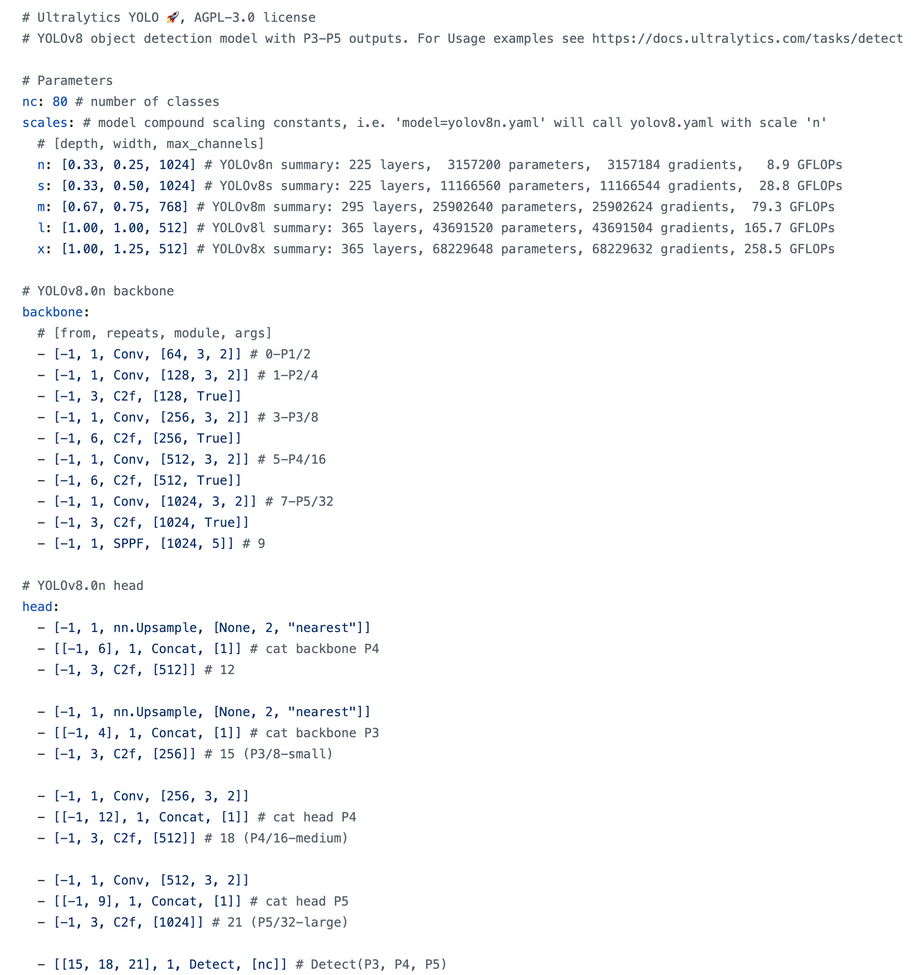 # Ultralytics YOLO 🚀, AGPL-3.0 license
# YOLOv8 object detection model with P3-P5 outputs. For Usage examples see https://docs.ultralytics.com/tasks/detect

# Parameters
nc: 80 # number of classes
scales: # model compound scaling constants, i.e. 'model=yolov8n.yaml' will call yolov8.yaml with scale 'n'
  # [depth, width, max_channels]
  n: [0.33, 0.25, 1024] # YOLOv8n summary: 225 layers,  3157200 parameters,  3157184 gradients,   8.9 GFLOPs
  s: [0.33, 0.50, 1024] # YOLOv8s summary: 225 layers, 11166560 parameters, 11166544 gradients,  28.8 GFLOPs
  m: [0.67, 0.75, 768] # YOLOv8m summary: 295 layers, 25902640 parameters, 25902624 gradients,  79.3 GFLOPs
  l: [1.00, 1.00, 512] # YOLOv8l summary: 365 layers, 43691520 parameters, 43691504 gradients, 165.7 GFLOPs
  x: [1.00, 1.25, 512] # YOLOv8x summary: 365 layers, 68229648 parameters, 68229632 gradients, 258.5 GFLOPs

# YOLOv8.0n backbone
backbone:
  # [from, repeats, module, args]
  - [-1, 1, Conv, [64, 3, 2]] # 0-P1/2
  - [-1, 1, Conv, [128, 3, 2]] # 1-P2/4
  - [-1, 3, C2f, [128, True]]
  - [-1, 1, Conv, [256, 3, 2]] # 3-P3/8
  - [-1, 6, C2f, [256, True]]
  - [-1, 1, Conv, [512, 3, 2]] # 5-P4/16
  - [-1, 6, C2f, [512, True]]
  - [-1, 1, Conv, [1024, 3, 2]] # 7-P5/32
  - [-1, 3, C2f, [1024, True]]
  - [-1, 1, SPPF, [1024, 5]] # 9

# YOLOv8.0n head
head:
  - [-1, 1, nn.Upsample, [None, 2, "nearest"]]
  - [[-1, 6], 1, Concat, [1]] # cat backbone P4
  - [-1, 3, C2f, [512]] # 12

  - [-1, 1, nn.Upsample, [None, 2, "nearest"]]
  - [[-1, 4], 1, Concat, [1]] # cat backbone P3
  - [-1, 3, C2f, [256]] # 15 (P3/8-small)

  - [-1, 1, Conv, [256, 3, 2]]
  - [[-1, 12], 1, Concat, [1]] # cat head P4
  - [-1, 3, C2f, [512]] # 18 (P4/16-medium)

  - [-1, 1, Conv, [512, 3, 2]]
  - [[-1, 9], 1, Concat, [1]] # cat head P5
  - [-1, 3, C2f, [1024]] # 21 (P5/32-large)

  - [[15, 18, 21], 1, Detect, [nc]] # Detect(P3, P4, P5)